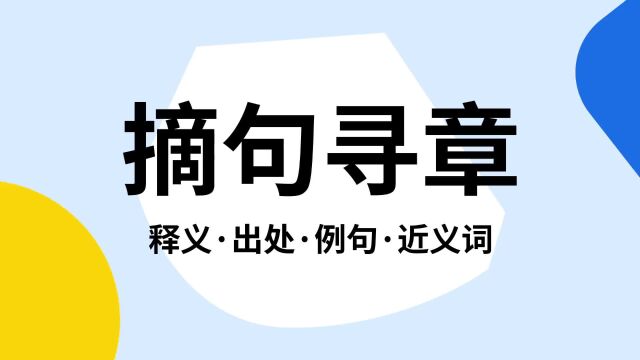 摘句寻章

释义·出处·例句·近义词